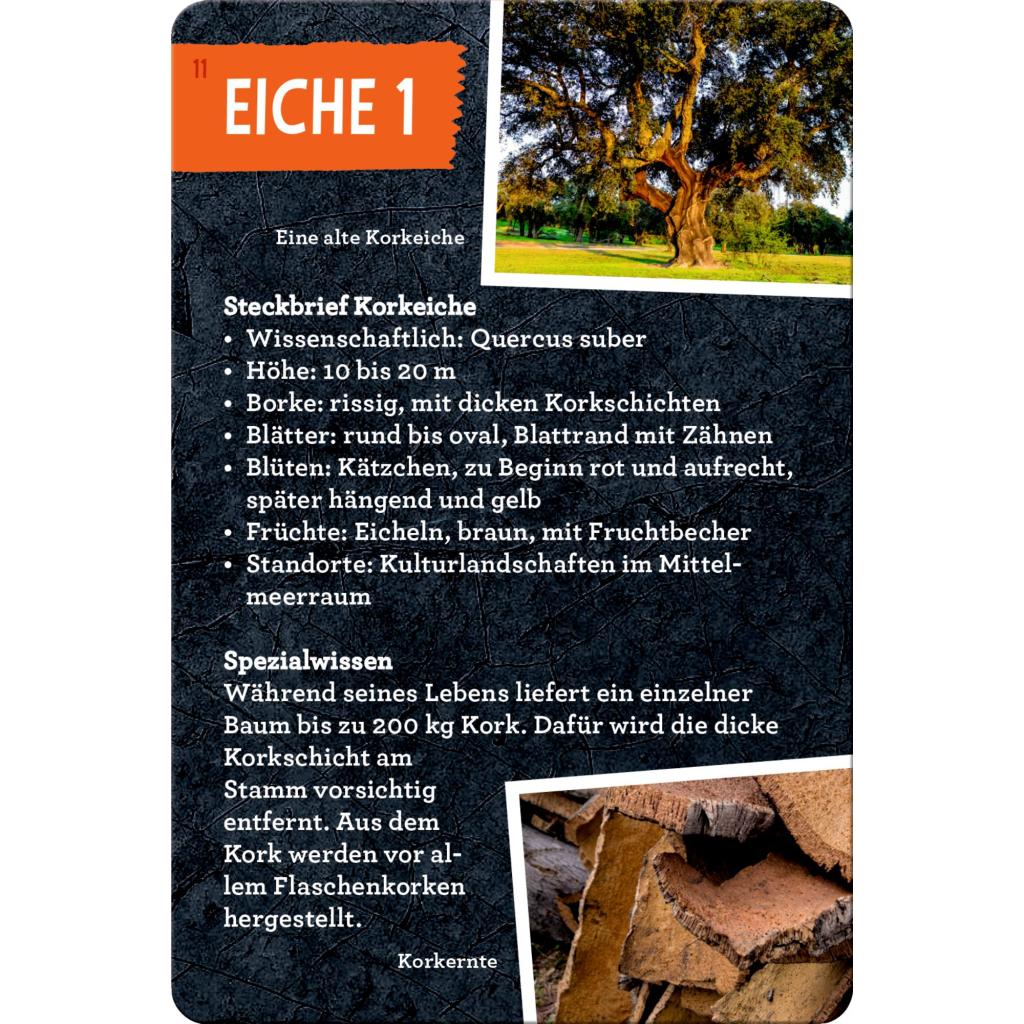 11
EICHE 1

Eine alte Korkeiche

Steckbrief Korkeiche
• Wissenschaftlich: Quercus suber
• Höhe: 10 bis 20 m
• Borke: rissig, mit dicken Korkschichten
• Blätter: rund bis oval, Blattrand mit Zähnen
• Blüten: Kätzchen, zu Beginn rot und aufrecht, später hängend und gelb
• Früchte: Eicheln, braun, mit Fruchtbecher
• Standorte: Kulturlandschaften im Mittelmeerraum

Spezialwissen
Während seines Lebens liefert ein einzelner Baum bis zu 200 kg Kork. Dafür wird die dicke Korkschicht am Stamm vorsichtig entfernt. Aus dem Kork werden vor allem Flaschenkorken hergestellt.

Korkernte